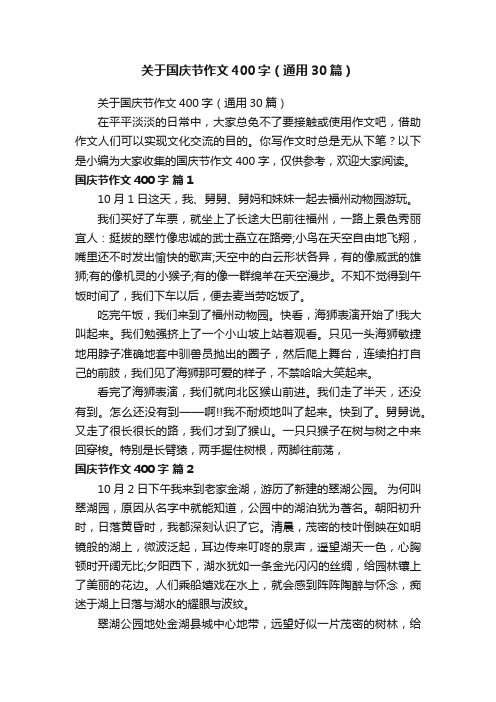 关于国庆节作文400字（通用30篇）

关于国庆节作文400字（通用30篇）

在平平淡淡的日常中，大家总免不了要接触或使用作文吧，借助作文人们可以实现文化交流的目的。你写作文时总是无从下笔？以下是小编为大家收集的国庆节作文400字，仅供参考，欢迎大家阅读。

国庆节作文400字 篇1

10月1日这天，我、舅舅、舅妈和妹妹一起去福州动物园游玩。

我们买好了车票，就坐上了长途大巴前往福州，一路上景色秀丽宜人：挺拔的翠竹像忠诚的武士矗立在路旁;小鸟在天空自由地飞翔，嘴里还不时发出愉快的歌声;天空中的白云形状各异，有的像威武的雄狮;有的像机灵的小猴子;有的像一群绵羊在天空漫步。不知不觉得到午饭时间了，我们下车以后，便去麦当劳吃饭了。

吃完午饭，我们来到了福州动物园。快看，海狮表演开始了!我大叫起来。我们勉强挤上了一个小山坡上站着观看。只见一头海狮敏捷地用脖子准确地套中驯兽员抛出的圈子，然后爬上舞台，连续拍打自己的前肢，我们见了海狮那可爱的样子，不禁哈哈大笑起来。

看完了海狮表演，我们就向北区猴山前进。我们走了半天，还没有到。怎么还没有到——啊!!我不耐烦地叫了起来。快到了。舅舅说。又走了很长很长的路，我们才到了猴山。一只只猴子在树与树之中来回穿梭。特别是长臂猿，两手握住树根，两脚往前荡，

国庆节作文400字 篇2

10月2日下午我来到老家金湖，游历了新建的翠湖公园。 为何叫翠湖园，原因从名字中就能知道，公园中的湖泊犹为著名。朝阳初升时，日落黄昏时，我都深刻认识了它。清晨，茂密的枝叶倒映在如明镜般的湖上，微波泛起，耳边传来叮咚的泉声，遥望湖天一色，心胸顿时开阔无比;夕阳西下，湖水犹如一条金光闪闪的丝绸，给园林镶上了美丽的花边。人们乘船嬉戏在水上，就会感到阵阵陶醉与怀念，痴迷于湖上日落与湖水的耀眼与波纹。

翠湖公园地处金湖县城中心地带，远望好似一片茂密的树林，给